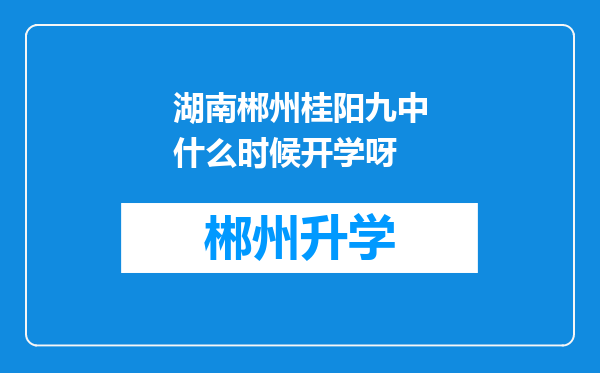 湖南郴州桂阳九中什么时候开学呀

郴州升学